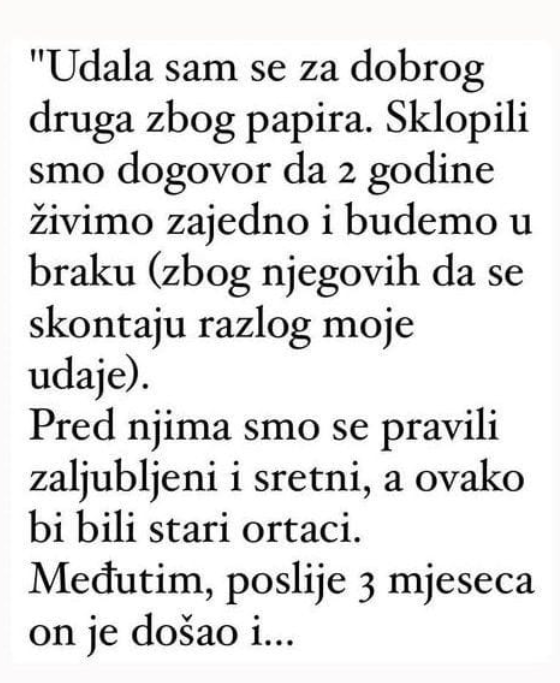 "Udala sam se za dobrog druga zbog papira. Sklopili smo dogovor da 2 godine živimo zajedno i budemo u braku (zbog njegovih da se skontaju razlog moje udaje).
Pred njima smo se pravili zaljubljeni i sretni, a ovako bi bili stari ortaci.
Međutim, poslije 3 mjeseca on je došao i...